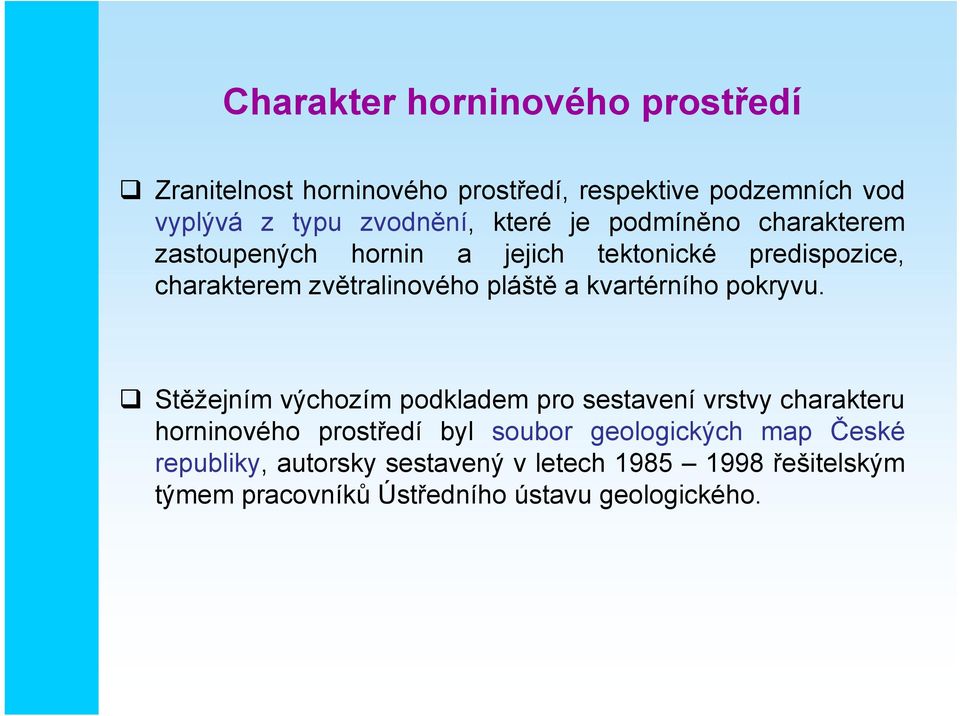 Charakter horninového prostředí

❑ Zranitelnost horninového prostředí, respektive podzemních vod vyplývá z typu zvodnění, které je podmíněno charakterem zastoupených hornin a jejich tektonické predispozice, charakterem zvětralinového pláště a kvartérního pokryvu.

❑ Stěžejním výchozím podkladem pro sestavení vrstvy charakteru horninového prostředí byl soubor geologických map České republiky, autorsky sestavený v letech 1985 – 1998 řešitelským týmem pracovníků Ústředního ústavu geologického.